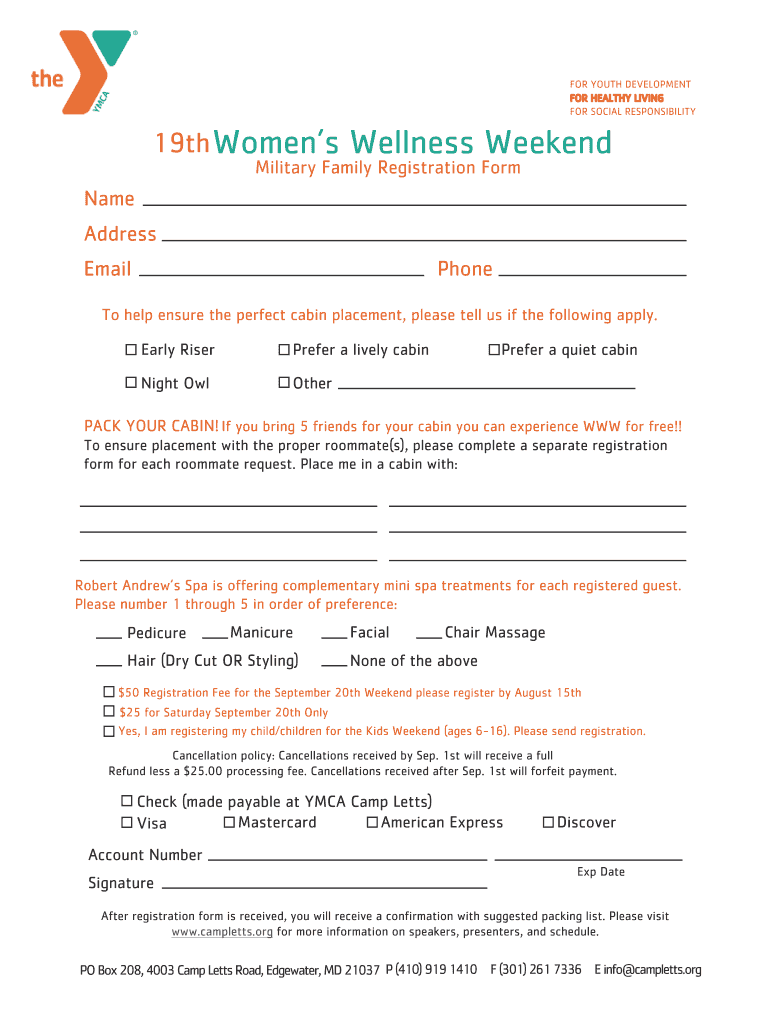 the YMCA

FOR YOUTH DEVELOPMENT
FOR HEALTHY LIVING
FOR SOCIAL RESPONSIBILITY

19th Women's Wellness Weekend
Military Family Registration Form

Name

Address

Email Phone

To help ensure the perfect cabin placement, please tell us if the following apply.

☐ Early Riser ☐ Prefer a lively cabin ☐ Prefer a quiet cabin

☐ Night Owl ☐ Other

PACK YOUR CABIN! If you bring 5 friends for your cabin you can experience WWW for free!! To ensure placement with the proper roommate(s), please complete a separate registration form for each roommate request. Place me in a cabin with:

Robert Andrew's Spa is offering complementary mini spa treatments for each registered guest. Please number 1 through 5 in order of preference:

___ Pedicure ___ Manicure ___ Facial ___ Chair Massage

___ Hair (Dry Cut OR Styling) ___ None of the above

☐ $50 Registration Fee for the September 20th Weekend please register by August 15th
☐ $25 for Saturday September 20th Only
☐ Yes, I am registering my child/children for the Kids Weekend (ages 6-16). Please send registration.

Cancellation policy: Cancellations received by Sep. 1st will receive a full Refund less a $25.00 processing fee. Cancellations received after Sep. 1st will forfeit payment.

☐ Check (made payable at YMCA Camp Letts)
☐ Visa ☐ Mastercard ☐ American Express ☐ Discover

Account Number

Exp Date

Signature

After registration form is received, you will receive a confirmation with suggested packing list. Please visit www.campletts.org for more information on speakers, presenters, and schedule.

PO Box 208, 4003 Camp Letts Road, Edgewater, MD 21037 P (410) 919 1410 F (301) 261 7336 E info@campletts.org